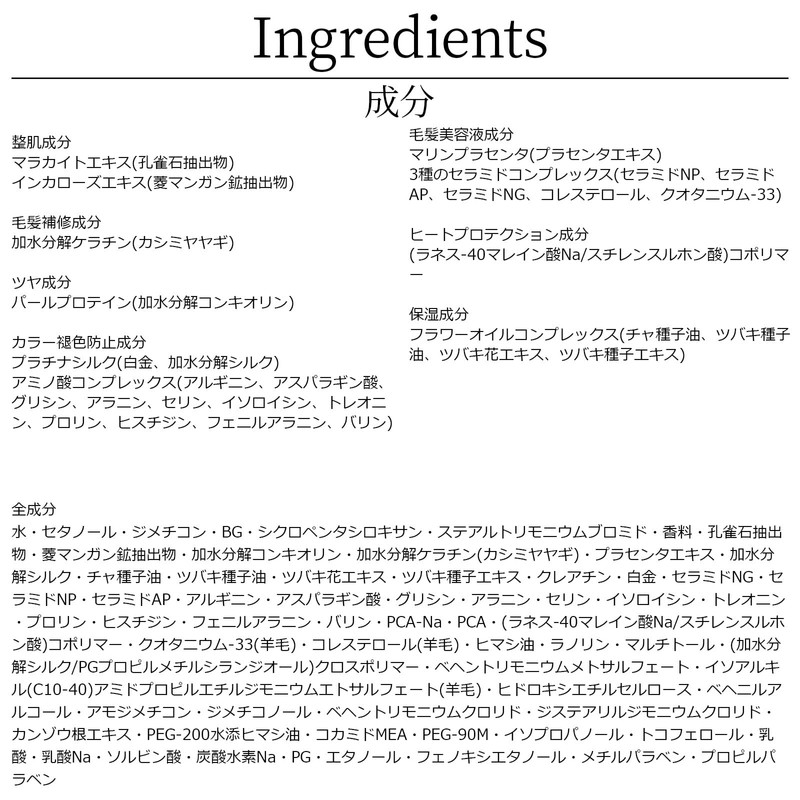 Ingredients

成分

整肌成分
マラカイトエキス(孔雀石抽出物)
インカローズエキス(菱マンガン鉱抽出物)

毛髪補修成分
加水分解ケラチン(カシミヤヤギ)

ツヤ成分
パールプロテイン(加水分解コンキオリン)

カラー褪色防止成分
プラチナシルク(白金、加水分解シルク)
アミノ酸コンプレックス(アルギニン、アスパラギン酸、グリシン、アラニン、セリン、イソロイシン、トレオニン、プロリン、ヒスチジン、フェニルアラニン、バリン)

毛髪美容液成分
マリンプラセンタ(プラセンタエキス)
3種のセラミドコンプレックス(セラミドNP、セラミドAP、セラミドNG、コレステロール、クオタニウム-33)

ヒートプロテクション成分
(ラネス-40マレイン酸Na/スチレンスルホン酸)コポリマー

保湿成分
フラワーオイルコンプレックス(チャ種子油、ツバキ種子油、ツバキ花エキス、ツバキ種子エキス)

全成分
水・セタノール・ジメチコン・BG・シクロペンタシロキサン・ステアルトリモニウムブロミド・香料・孔雀石抽出物・菱マンガン鉱抽出物・加水分解コンキオリン・加水分解ケラチン(カシミヤヤギ)・プラセンタエキス・加水分解シルク・チャ種子油・ツバキ種子油・ツバキ花エキス・ツバキ種子エキス・クレアチン・白金・セラミドNG・セラミドNP・セラミドAP・アルギニン・アスパラギン酸・グリシン・アラニン・セリン・イソロイシン・トレオニン・プロリン・ヒスチジン・フェニルアラニン・バリン・PCA-Na・PCA・(ラネス-40マレイン酸Na/スチレンスルホン酸)コポリマー・クオタニウム-33(羊毛)・コレステロール(羊毛)・ヒマシ油・ラノリン・マルチトール・(加水分解シルク/PGプロピルメチルシランジオール)クロスポリマー・ベヘントリモニウムメトサルフェート・イソアルキル(C10-40)アミドプロピルエチルジモニウムエトサルフェート(羊毛)・ヒドロキシエチルセルロース・ベヘニルアルコール・アモジメチコン・ジメチコノール・ベヘントリモニウムクロリド・ジステアリルジモニウムクロリド・カンゾウ根エキス・PEG-200水添ヒマシ油・コカミドMEA・PEG-90M・イソプロパノール・トコフェロール・乳酸・乳酸Na・ソルビン酸・炭酸水素Na・PG・エタノール・フェノキシエタノール・メチルパラベン・プロピルパラベン